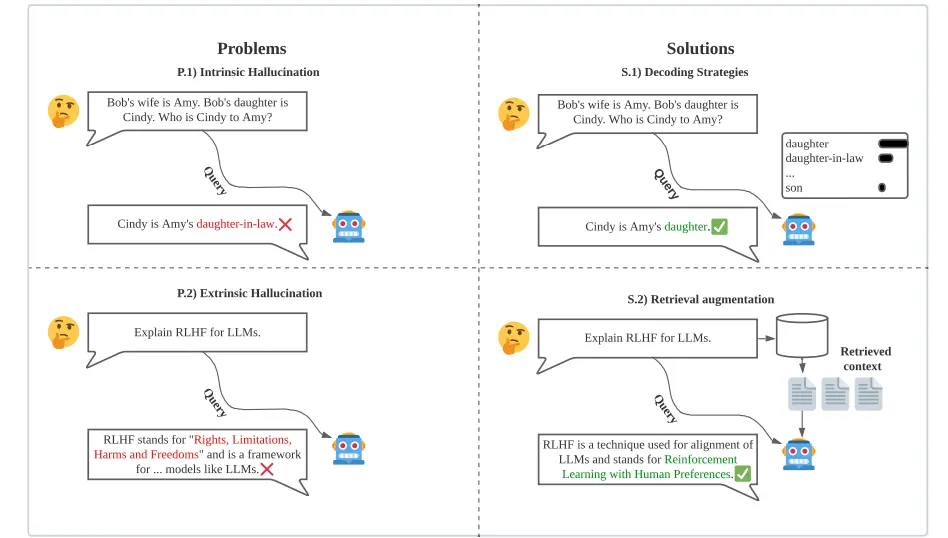 Problems

P.1) Intrinsic Hallucination

Bob's wife is Amy. Bob's daughter is Cindy. Who is Cindy to Amy?

Query

Cindy is Amy's daughter-in-law.❌

P.2) Extrinsic Hallucination

Explain RLHF for LLMs.

Query

RLHF stands for "Rights, Limitations, Harms and Freedoms" and is a framework for ... models like LLMs.❌

Solutions

S.1) Decoding Strategies

Bob's wife is Amy. Bob's daughter is Cindy. Who is Cindy to Amy?

Query

daughter
daughter-in-law
...
son

Cindy is Amy's daughter.✅

S.2) Retrieval augmentation

Explain RLHF for LLMs.

Retrieved context

Query

RLHF is a technique used for alignment of LLMs and stands for Reinforcement Learning with Human Preferences.✅